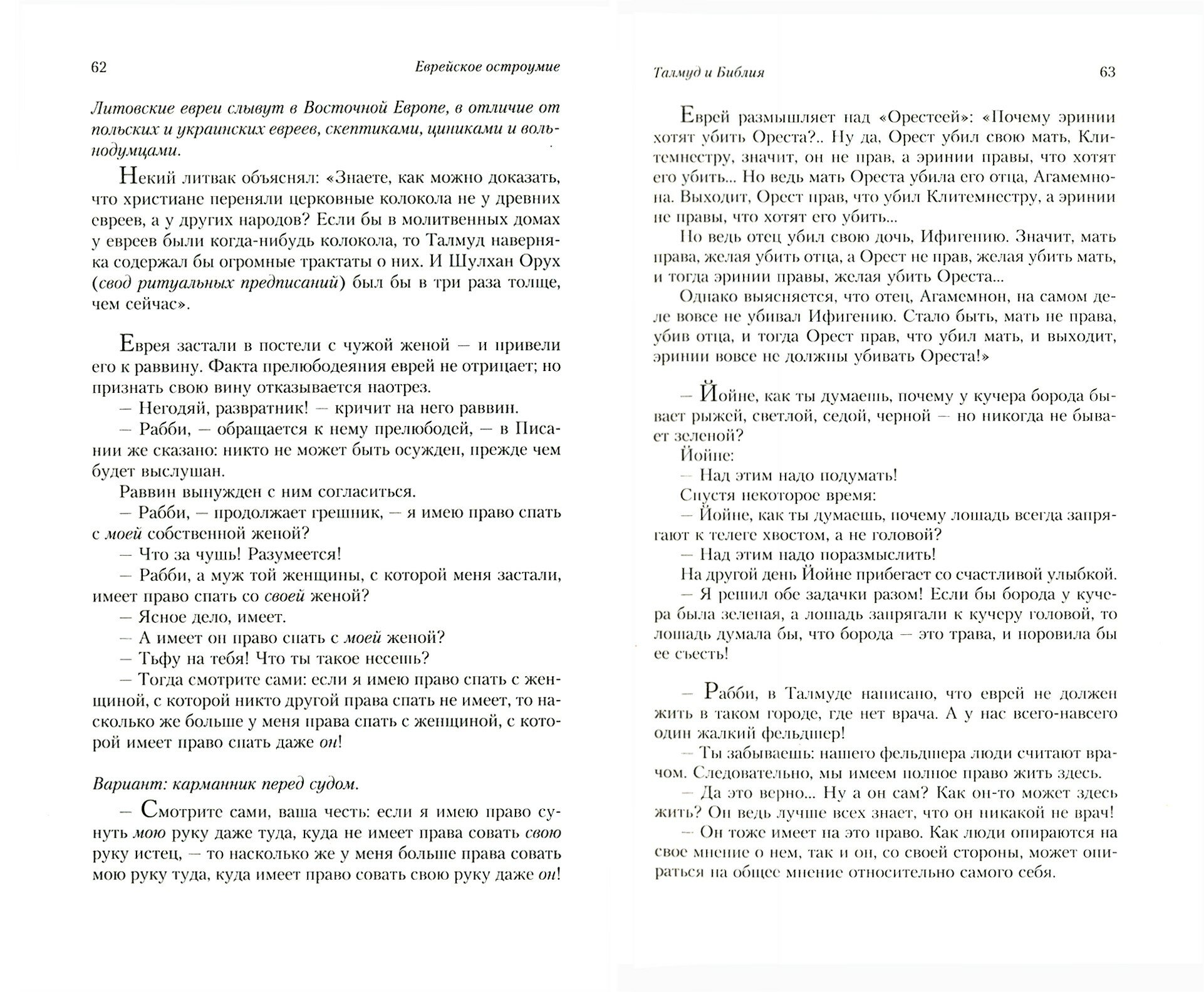 62

Еврейское остроумие

Литовские евреи слывут в Восточной Европе, в отличие от польских и украинских евреев, скептиками, циниками и вольнодумцами.

Некий литвак объяснял: «Знаете, как можно доказать, что христиане переняли церковные колокола не у древних евреев, а у других народов? Если бы в молитвенных домах у евреев были когда-нибудь колокола, то Талмуд наверняка содержал бы огромные трактаты о них. И Шулхан Орух (свод ритуальных предписаний) был бы в три раза толще, чем сейчас».

Еврея застали в постели с чужой женой — и привели его к раввину. Факта прелюбодеяния еврей не отрицает; но признать свою вину отказывается наотрез.

— Негодяй, развратник! — кричит на него раввин.

— Рабби, — обращается к нему прелюбодей, — в Писании же сказано: никто не может быть осужден, прежде чем будет выслушан.

Раввин вынужден с ним согласиться.

— Рабби, — продолжает грешник, — я имею право спать с моей собственной женой?

— Что за чушь! Разумеется!

— Рабби, а муж той женщины, с которой меня застали, имеет право спать со своей женой?

— Ясное дело, имеет.

— А имеет он право спать с моей женой?

— Тьфу на тебя! Что ты такое несешь?

— Тогда смотрите сами: если я имею право спать с женщиной, с которой никто другой права спать не имеет, то насколько же больше у меня права спать с женщиной, с которой имеет право спать даже он!

Вариант: карманник перед судом.

— Смотрите сами, ваша честь: если я имею право сунуть мою руку даже туда, куда не имеет права совать свою руку истец, — то насколько же у меня больше права совать мою руку туда, куда имеет право совать свою руку даже он!

Талмуд и Библия

63

Еврей размышляет над «Орестеей»: «Почему эринии хотят убить Ореста?.. Ну да, Орест убил свою мать, Клитемнестру, значит, он не прав, а эринии правы, что хотят его убить... Но ведь мать Ореста убила его отца, Агамемнона. Выходит, Орест прав, что убил Клитемнестру, а эринии не правы, что хотят его убить...

Но ведь отец убил свою дочь, Ифигению. Значит, мать права, желая убить отца, а Орест не прав, желая убить мать, и тогда эринии правы, желая убить Ореста...

Однако выясняется, что отец, Агамемнон, на самом деле вовсе не убивал Ифигению. Стало быть, мать не права, убив отца, и тогда Орест прав, что убил мать, и выходит, эринии вовсе не должны убивать Ореста!»

— Йойне, как ты думаешь, почему у кучера борода бывает рыжей, светлой, седой, черной — но никогда не бывает зеленой?

Йойне:

— Над этим надо подумать!

Спустя некоторое время:

— Йойне, как ты думаешь, почему лошадь всегда запрягают к телеге хвостом, а не головой?

— Над этим надо поразмыслить!

На другой день Йойне прибегает со счастливой улыбкой.

— Я решил обе задачки разом! Если бы борода у кучера была зеленая, а лошадь запрягали к кучеру головой, то лошадь думала бы, что борода — это трава, и норовила бы ее съесть!

— Рабби, в Талмуде написано, что еврей не должен жить в таком городе, где нет врача. А у нас всего-навсего один жалкий фельдшер!

— Ты забываешь: нашего фельдшера люди считают врачом. Следовательно, мы имеем полное право жить здесь.

— Да это верно... Ну а он сам? Как он-то может здесь жить? Он ведь лучше всех знает, что он никакой не врач!

— Он тоже имеет на это право. Как люди опираются на свое мнение о нем, так и он, со своей стороны, может опираться на общее мнение относительно самого себя.